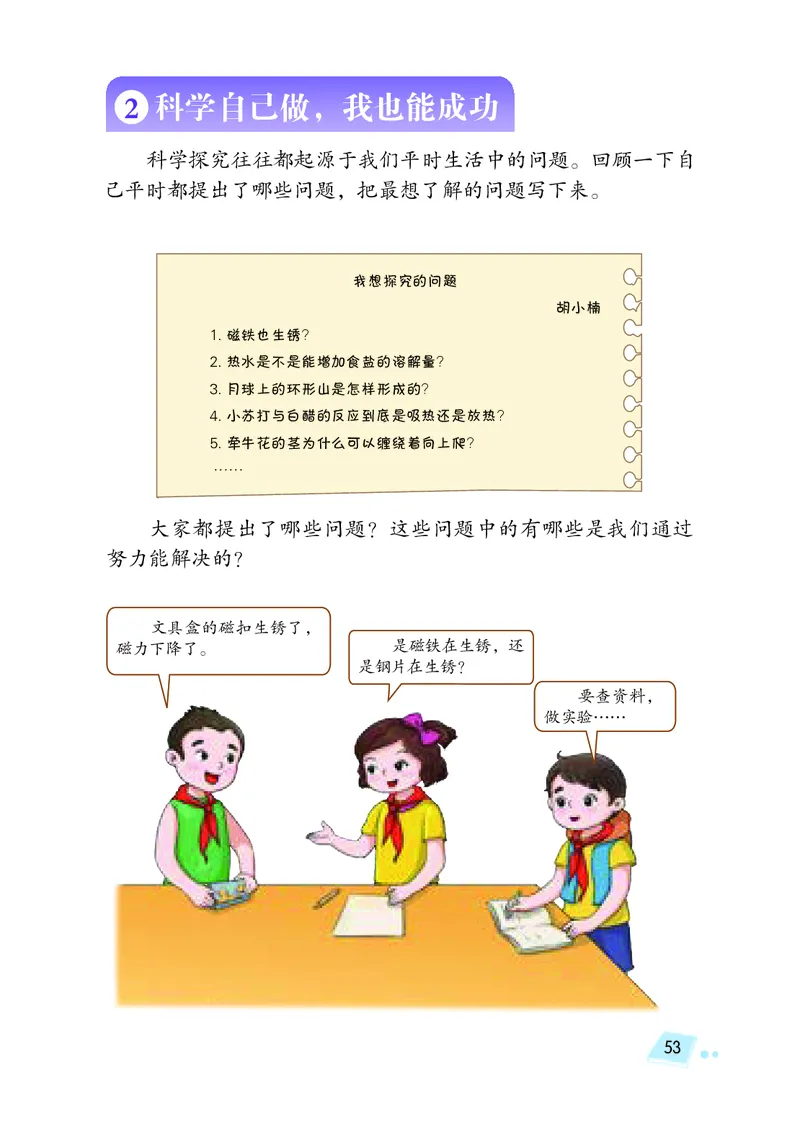 2 科学自己做，我也能成功

科学探究往往都起源于我们平时生活中的问题。回顾一下自己平时都提出了哪些问题，把最想了解的问题写下来。

我想探究的问题

胡小楠

1. 磁铁也生锈？
2. 热水是不是能增加食盐的溶解量？
3. 月球上的环形山是怎样形成的？
4. 小苏打与白醋的反应到底是吸热还是放热？
5. 牵牛花的茎为什么可以缠绕着向上爬？
……

大家都提出了哪些问题？这些问题中的有哪些是我们通过努力能解决的？

文具盒的磁扣生锈了，磁力下降了。

是磁铁在生锈，还是钢片在生锈？

要查资料，做实验……

53